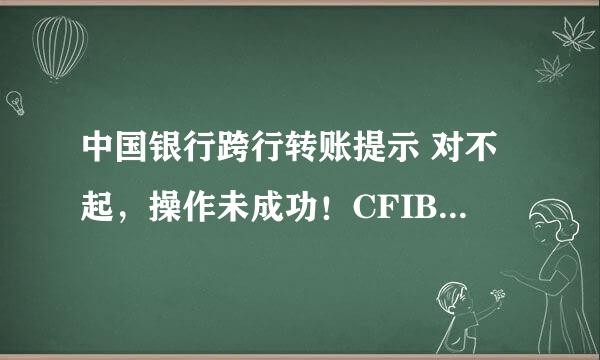 中国银行跨行转账提示 对不起，操作未成功！CFIB...